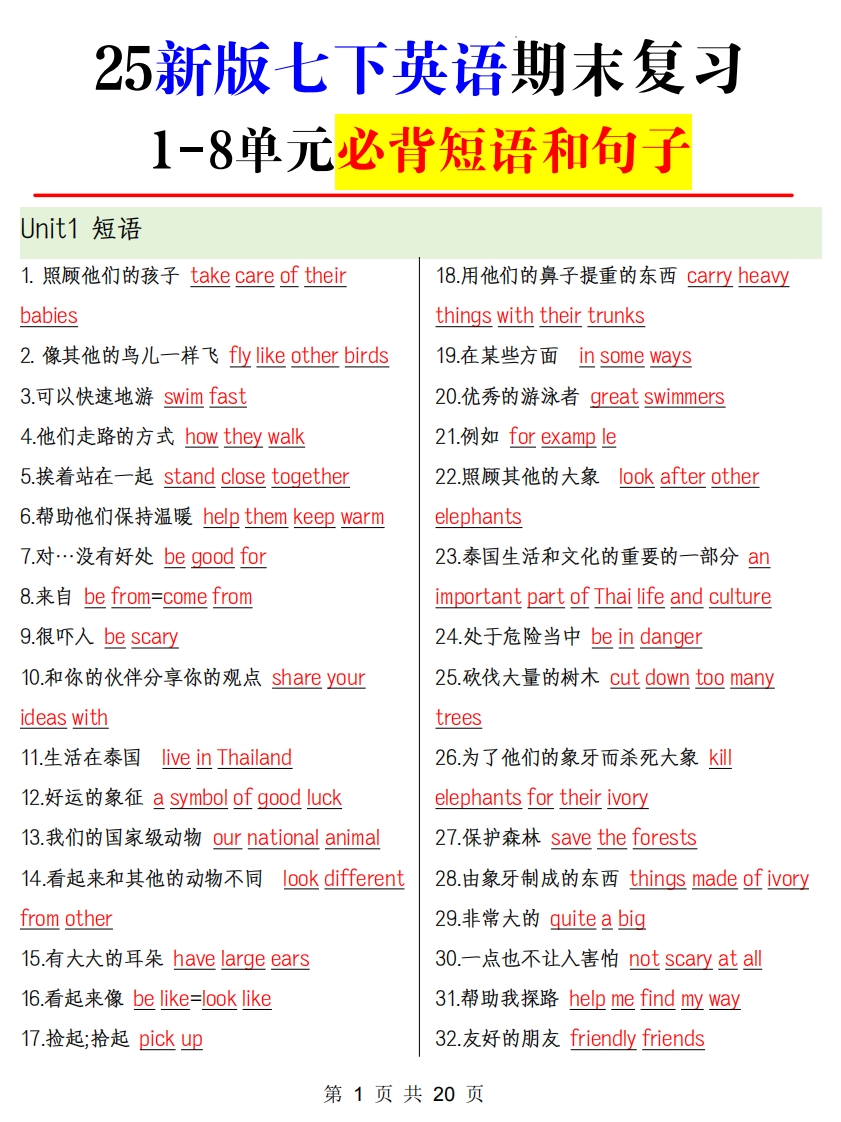 25新版七下英语期末复习

1-8单元必背短语和句子

Unit1 短语

1. 照顾他们的孩子 take care of their babies
2. 像其他的鸟儿一样飞 fly like other birds
3.可以快速地游 swim fast
4.他们走路的方式 how they walk
5.挨着站在一起 stand close together
6.帮助他们保持温暖 help them keep warm
7.对…没有好处 be good for
8.来自 be from=come from
9.很吓人 be scary
10.和你的伙伴分享你的观点 share your ideas with
11.生活在泰国 live in Thailand
12.好运的象征 a symbol of good luck
13.我们的国家级动物 our national animal
14.看起来和其他的动物不同 look different from other
15.有大大的耳朵 have large ears
16.看起来像 be like=look like
17.捡起;拾起 pick up

18.用他们的鼻子提重的东西 carry heavy things with their trunks
19.在某些方面 in some ways
20.优秀的游泳者 great swimmers
21.例如 for examp le
22.照顾其他的大象 look after other elephants
23.泰国生活和文化的重要的一部分 an important part of Thai life and culture
24.处于危险当中 be in danger
25.砍伐大量的树木 cut down too many trees
26.为了他们的象牙而杀死大象 kill elephants for their ivory
27.保护森林 save the forests
28.由象牙制成的东西 things made of ivory
29.非常大的 quite a big
30.一点也不让人害怕 not scary at all
31.帮助我探路 help me find my way
32.友好的朋友 friendly friends

第 1 页 共 20 页